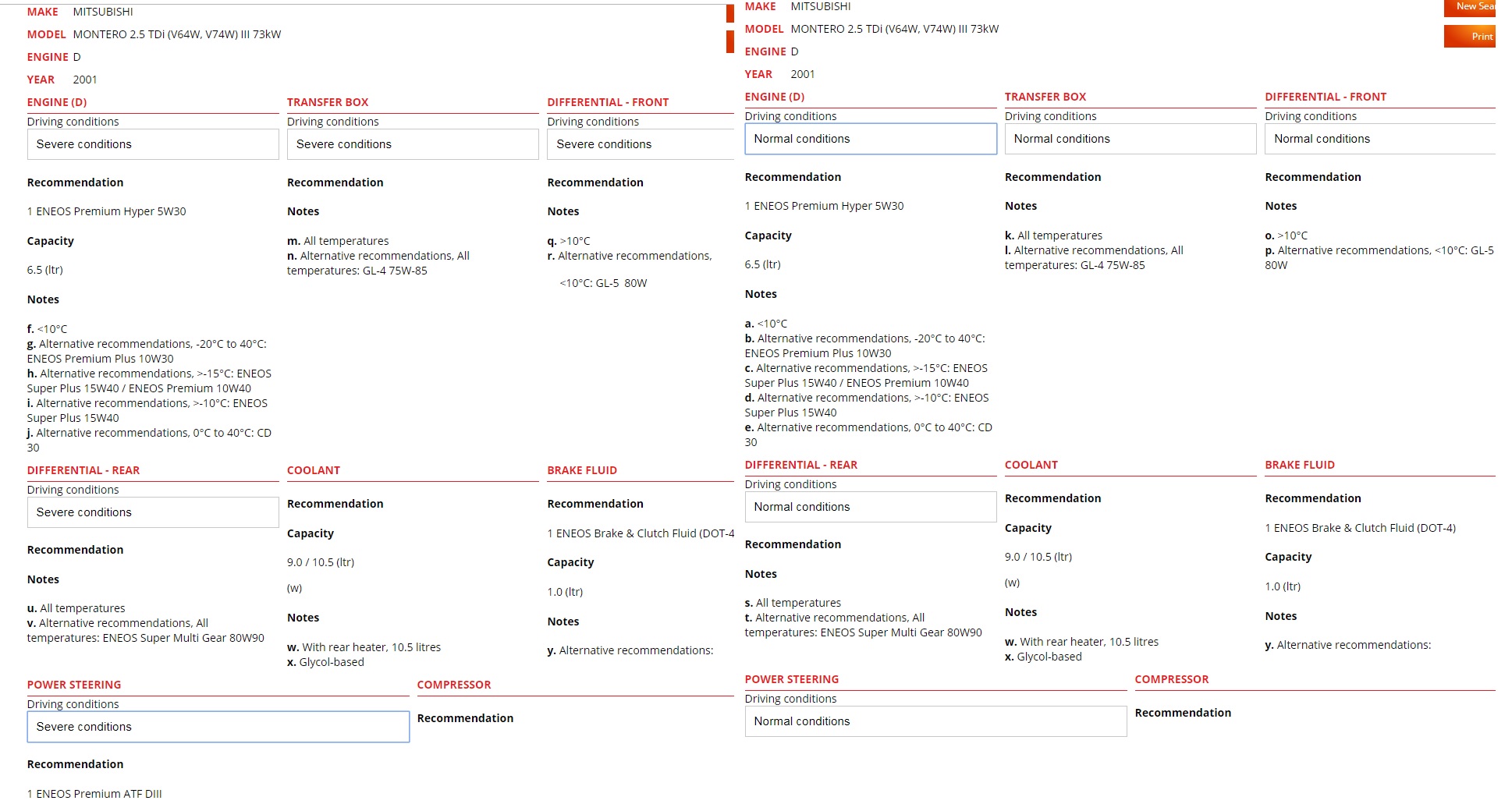 MAKE MITSUBISHI

MODEL MONTERO 2.5 TDi (V64W, V74W) III 73kW

ENGINE D

YEAR 2001

ENGINE (D)

Driving conditions

Severe conditions

Recommendation

1 ENEOS Premium Hyper 5W30

Capacity

6.5 (ltr)

Notes

f. <10°C
g. Alternative recommendations, -20°C to 40°C: ENEOS Premium Plus 10W30
h. Alternative recommendations, >-15°C: ENEOS Super Plus 15W40 / ENEOS Premium 10W40
i. Alternative recommendations, >-10°C: ENEOS Super Plus 15W40
j. Alternative recommendations, 0°C to 40°C: CD 30

TRANSFER BOX

Driving conditions

Severe conditions

Recommendation

Notes

m. All temperatures
n. Alternative recommendations, All temperatures: GL-4 75W-85

DIFFERENTIAL - FRONT

Driving conditions

Severe conditions

Recommendation

Notes

q. >10°C
r. Alternative recommendations,

<10°C: GL-5 80W

DIFFERENTIAL - REAR

Driving conditions

Severe conditions

Recommendation

Notes

u. All temperatures
v. Alternative recommendations, All temperatures: ENEOS Super Multi Gear 80W90

COOLANT

Recommendation

Capacity

9.0 / 10.5 (ltr)

(w)

Notes

w. With rear heater, 10.5 litres
x. Glycol-based

BRAKE FLUID

Recommendation

1 ENEOS Brake & Clutch Fluid (DOT-4

Capacity

1.0 (ltr)

Notes

y. Alternative recommendations:

POWER STEERING

Driving conditions

Severe conditions

Recommendation

1 ENEOS Premium ATF DIII

COMPRESSOR

Recommendation

MAKE MITSUBISHI

MODEL MONTERO 2.5 TDi (V64W, V74W) III 73kW

ENGINE D

YEAR 2001

New Sea

Print

ENGINE (D)

Driving conditions

Normal conditions

Recommendation

1 ENEOS Premium Hyper 5W30

Capacity

6.5 (ltr)

Notes

a. <10°C
b. Alternative recommendations, -20°C to 40°C: ENEOS Premium Plus 10W30
c. Alternative recommendations, >-15°C: ENEOS Super Plus 15W40 / ENEOS Premium 10W40
d. Alternative recommendations, >-10°C: ENEOS Super Plus 15W40
e. Alternative recommendations, 0°C to 40°C: CD 30

TRANSFER BOX

Driving conditions

Normal conditions

Recommendation

Notes

k. All temperatures
l. Alternative recommendations, All temperatures: GL-4 75W-85

DIFFERENTIAL - FRONT

Driving conditions

Normal conditions

Recommendation

Notes

o. >10°C
p. Alternative recommendations, <10°C: GL-5 80W

DIFFERENTIAL - REAR

Driving conditions

Normal conditions

Recommendation

Notes

s. All temperatures
t. Alternative recommendations, All temperatures: ENEOS Super Multi Gear 80W90

COOLANT

Recommendation

Capacity

9.0 / 10.5 (ltr)

(w)

Notes

w. With rear heater, 10.5 litres
x. Glycol-based

BRAKE FLUID

Recommendation

1 ENEOS Brake & Clutch Fluid (DOT-4)

Capacity

1.0 (ltr)

Notes

y. Alternative recommendations:

POWER STEERING

Driving conditions

Normal conditions

COMPRESSOR

Recommendation